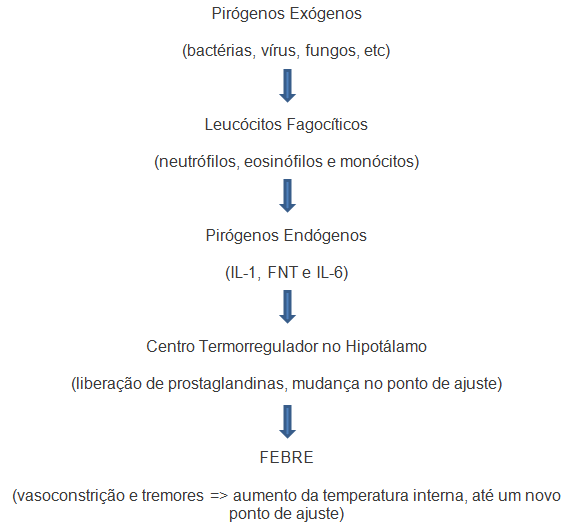 Pirógenos Exógenos

(bactérias, vírus, fungos, etc)

Leucócitos Fagocíticos

(neutrófilos, eosinófilos e monócitos)

Pirógenos Endógenos

(IL-1, FNT e IL-6)

Centro Termorregulador no Hipotálamo

(liberação de prostaglandinas, mudança no ponto de ajuste)

FEBRE

(vasoconstrição e tremores => aumento da temperatura interna, até um novo ponto de ajuste)